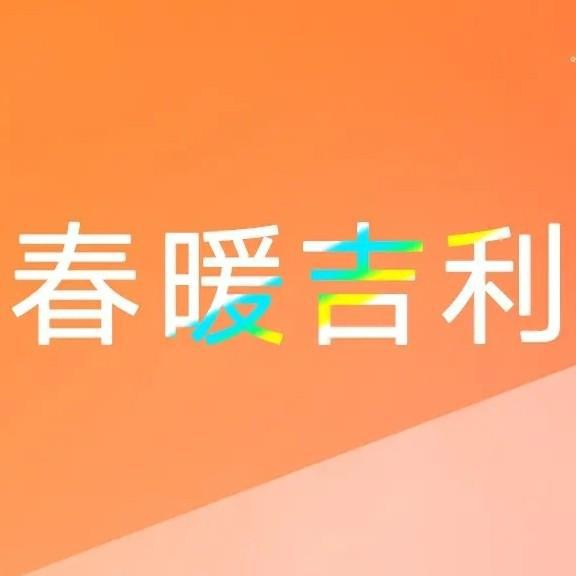 春暖吉利